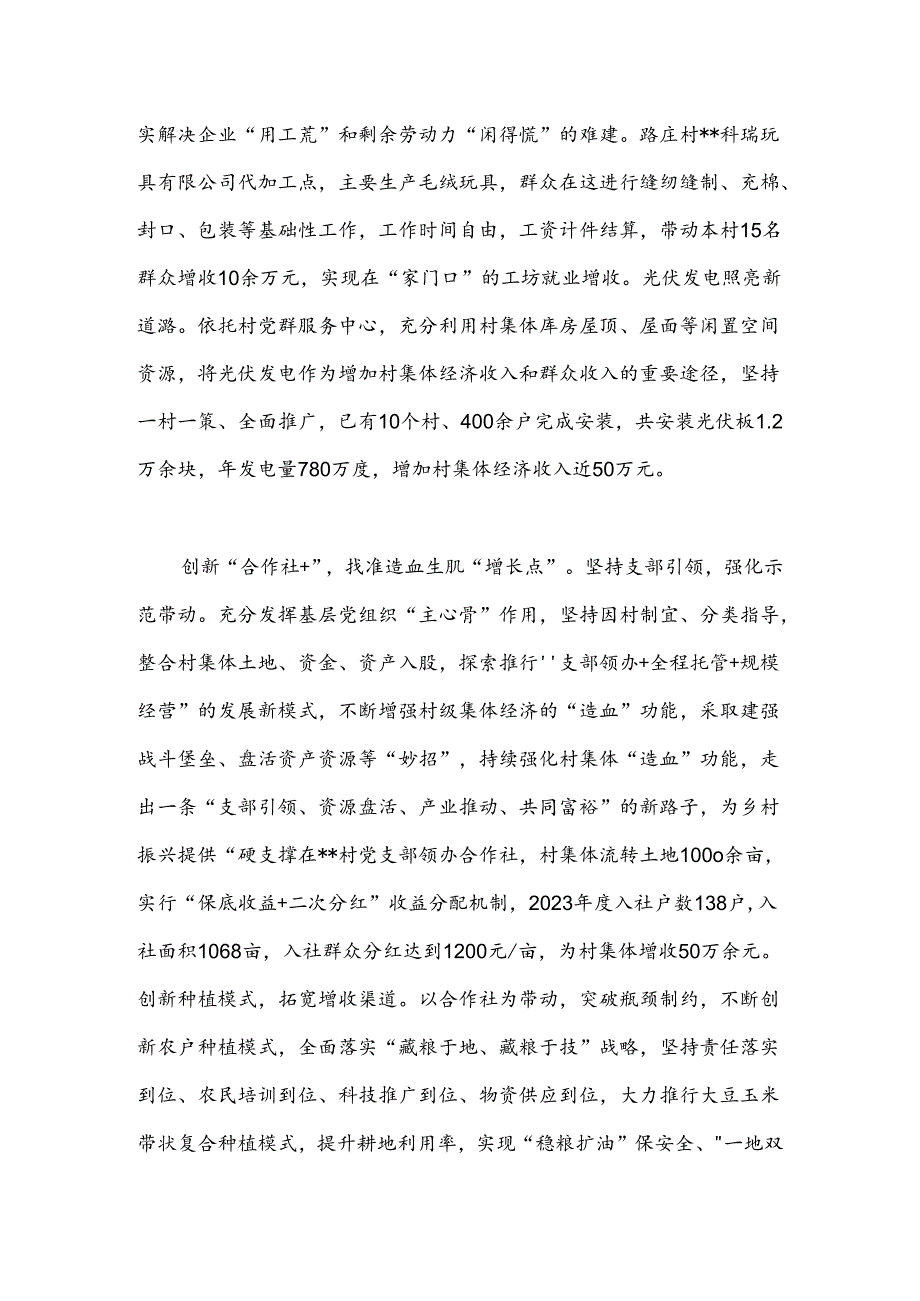 实解决企业“用工荒”和剩余劳动力“闲得慌”的难建。路庄村**科瑞玩具有限公司代加工点，主要生产毛绒玩具，群众在这进行缝纫缝制、充棉、封口、包装等基础性工作，工作时间自由，工资计件结算，带动本村15名群众增收10余万元，实现在“家门口”的工坊就业增收。光伏发电照亮新道路。依托村党群服务中心，充分利用村集体库房屋顶、屋面等闲置空间资源，将光伏发电作为增加村集体经济收入和群众收入的重要途径，坚持一村一策、全面推广，已有10个村、400余户完成安装，共安装光伏板1.2万余块，年发电量780万度，增加村集体经济收入近50万元。

创新“合作社+”，找准造血生肌“增长点”。坚持支部引领，强化示范带动。充分发挥基层党组织“主心骨”作用，坚持因村制宜、分类指导，整合村集体土地、资金、资产入股，探索推行''支部领办+全程托管+规模经营”的发展新模式，不断增强村级集体经济的“造血”功能，采取建强战斗堡垒、盘活资产资源等“妙招”，持续强化村集体“造血”功能，走出一条“支部引领、资源盘活、产业推动、共同富裕”的新路子，为乡村振兴提供“硬支撑在**村党支部领办合作社，村集体流转土地100o余亩，实行“保底收益+二次分红”收益分配机制，2023年度入社户数138户，入社面积1068亩，入社群众分红达到1200元/亩，为村集体增收50万余元。创新种植模式，拓宽增收渠道。以合作社为带动，突破瓶颈制约，不断创新农户种植模式，全面落实“藏粮于地、藏粮于技”战略，坚持责任落实到位、农民培训到位、科技推广到位、物资供应到位，大力推行大豆玉米带状复合种植模式，提升耕地利用率，实现“稳粮扩油”保安全、"一地双